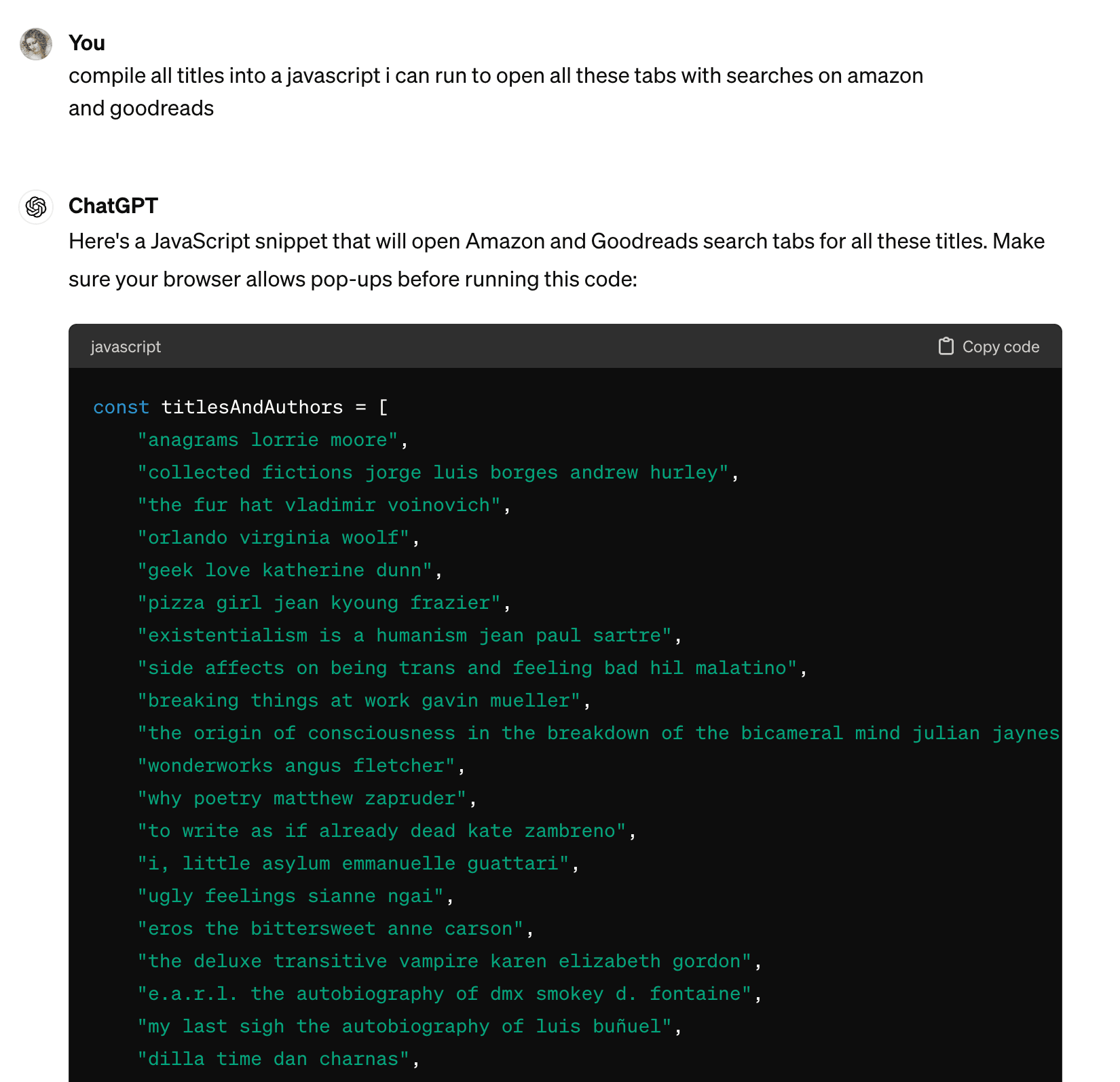 You
compile all titles into a javascript i can run to open all these tabs with searches on amazon and goodreads

ChatGPT
Here's a JavaScript snippet that will open Amazon and Goodreads search tabs for all these titles. Make sure your browser allows pop-ups before running this code:

javascript
Copy code

const titlesAndAuthors = [
    "anagrams lorrie moore",
    "collected fictions jorge luis borges andrew hurley",
    "the fur hat vladimir voinovich",
    "orlando virginia woolf",
    "geek love katherine dunn",
    "pizza girl jean kyoung frazier",
    "existentialism is a humanism jean paul sartre",
    "side affects on being trans and feeling bad hil malatino",
    "breaking things at work gavin mueller",
    "the origin of consciousness in the breakdown of the bicameral mind julian jaynes
    "wonderworks angus fletcher",
    "why poetry matthew zapruder",
    "to write as if already dead kate zambreno",
    "i, little asylum emmanuelle guattari",
    "ugly feelings sianne ngai",
    "eros the bittersweet anne carson",
    "the deluxe transitive vampire karen elizabeth gordon",
    "e.a.r.l. the autobiography of dmx smokey d. fontaine",
    "my last sigh the autobiography of luis buñuel",
    "dilla time dan charnas",